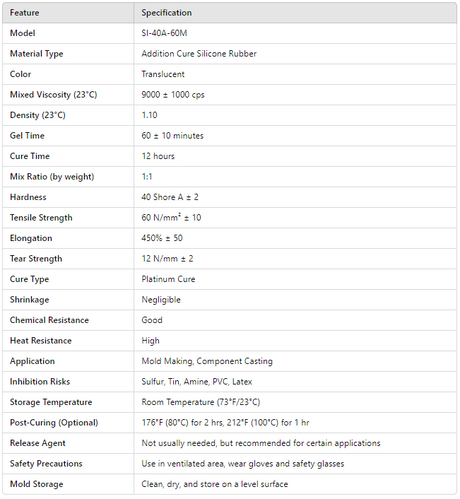 | Feature | Specification |
|---|---|
| Model | SI-40A-60M |
| Material Type | Addition Cure Silicone Rubber |
| Color | Translucent |
| Mixed Viscosity (23°C) | 9000 ± 1000 cps |
| Density (23°C) | 1.10 |
| Gel Time | 60 ± 10 minutes |
| Cure Time | 12 hours |
| Mix Ratio (by weight) | 1:1 |
| Hardness | 40 Shore A ± 2 |
| Tensile Strength | 60 N/mm² ± 10 |
| Elongation | 450% ± 50 |
| Tear Strength | 12 N/mm ± 2 |
| Cure Type | Platinum Cure |
| Shrinkage | Negligible |
| Chemical Resistance | Good |
| Heat Resistance | High |
| Application | Mold Making, Component Casting |
| Inhibition Risks | Sulfur, Tin, Amine, PVC, Latex |
| Storage Temperature | Room Temperature (73°F/23°C) |
| Post-Curing (Optional) | 176°F (80°C) for 2 hrs, 212°F (100°C) for 1 hr |
| Release Agent | Not usually needed, but recommended for certain applications |
| Safety Precautions | Use in ventilated area, wear gloves and safety glasses |
| Mold Storage | Clean, dry, and store on a level surface |